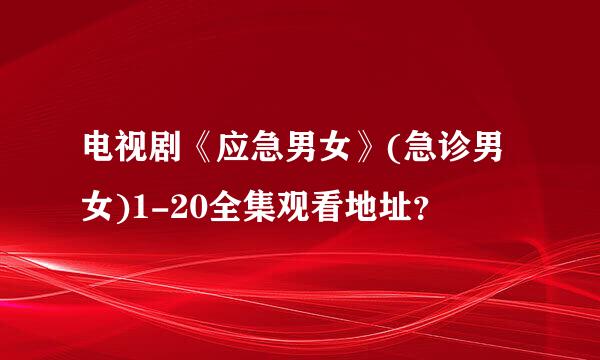 电视剧《应急男女》(急诊男女)1-20全集观看地址?